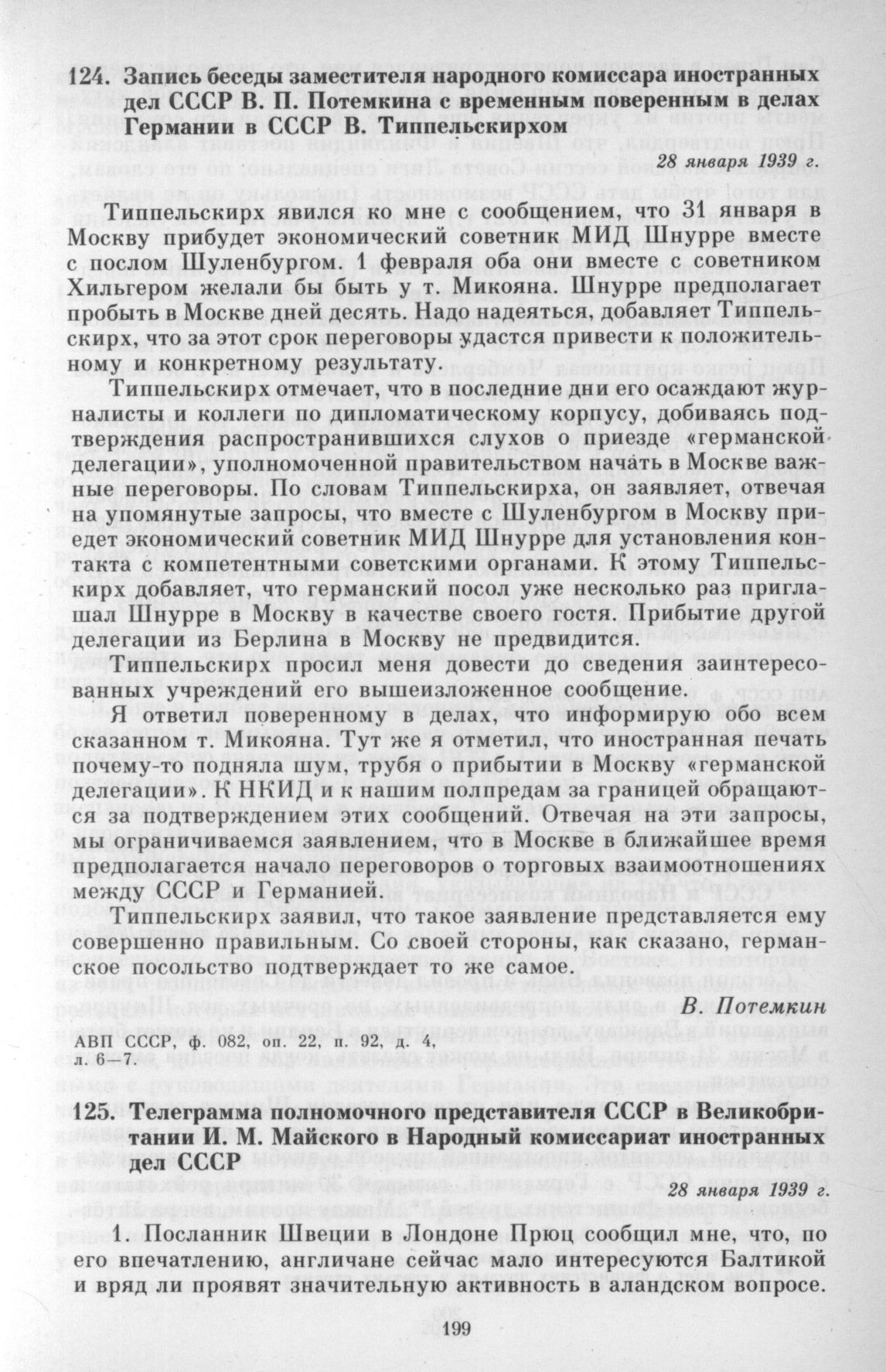 124. Запись беседы заместителя народного комиссара иностранных дел СССР В. П. Потемкина с временным поверенным в делах Германии в СССР В. Типпельскирхом

28 января 1939 г.

Типпельскирх явился ко мне с сообщением, что 31 января в Москву прибудет экономический советник МИД Шнурре вместе с послом Шуленбургом. 1 февраля оба они вместе с советником Хильгером желали бы быть у т. Микояна. Шнурре предполагает пробыть в Москве дней десять. Надо надеяться, добавляет Типпельскирх, что за этот срок переговоры удастся привести к положительному и конкретному результату.

Типпельскирх отмечает, что в последние дни его осаждают журналисты и коллеги по дипломатическому корпусу, добиваясь подтверждения распространившихся слухов о приезде «германской делегации», уполномоченной правительством начать в Москве важные переговоры. По словам Типпельскирха, он заявляет, отвечая на упомянутые запросы, что вместе с Шуленбургом в Москву приедет экономический советник МИД Шнурре для установления контакта с компетентными советскими органами. К этому Типпельскирх добавляет, что германский посол уже несколько раз приглашал Шнурре в Москву в качестве своего гостя. Прибытие другой делегации из Берлина в Москву не предвидится.

Типпельскирх просил меня довести до сведения заинтересованных учреждений его вышеизложенное сообщение.

Я ответил поверенному в делах, что информирую обо всем сказанном т. Микояна. Тут же я отметил, что иностранная печать почему-то подняла шум, трубя о прибытии в Москву «германской делегации». К НКИД и к нашим полпредам за границей обращаются за подтверждением этих сообщений. Отвечая на эти запросы, мы ограничиваемся заявлением, что в Москве в ближайшее время предполагается начало переговоров о торговых взаимоотношениях между СССР и Германией.

Типпельскирх заявил, что такое заявление представляется ему совершенно правильным. Со своей стороны, как сказано, германское посольство подтверждает то же самое.

В. Потемкин

АВП СССР, ф. 082, оп. 22, п. 92, д. 4, л. 6—7.

125. Телеграмма полномочного представителя СССР в Великобритании И. М. Майского в Народный комиссариат иностранных дел СССР

28 января 1939 г.

1. Посланник Швеции в Лондоне Прюц сообщил мне, что, по его впечатлению, англичане сейчас мало интересуются Балтикой и вряд ли проявят значительную активность в аландском вопросе.

199